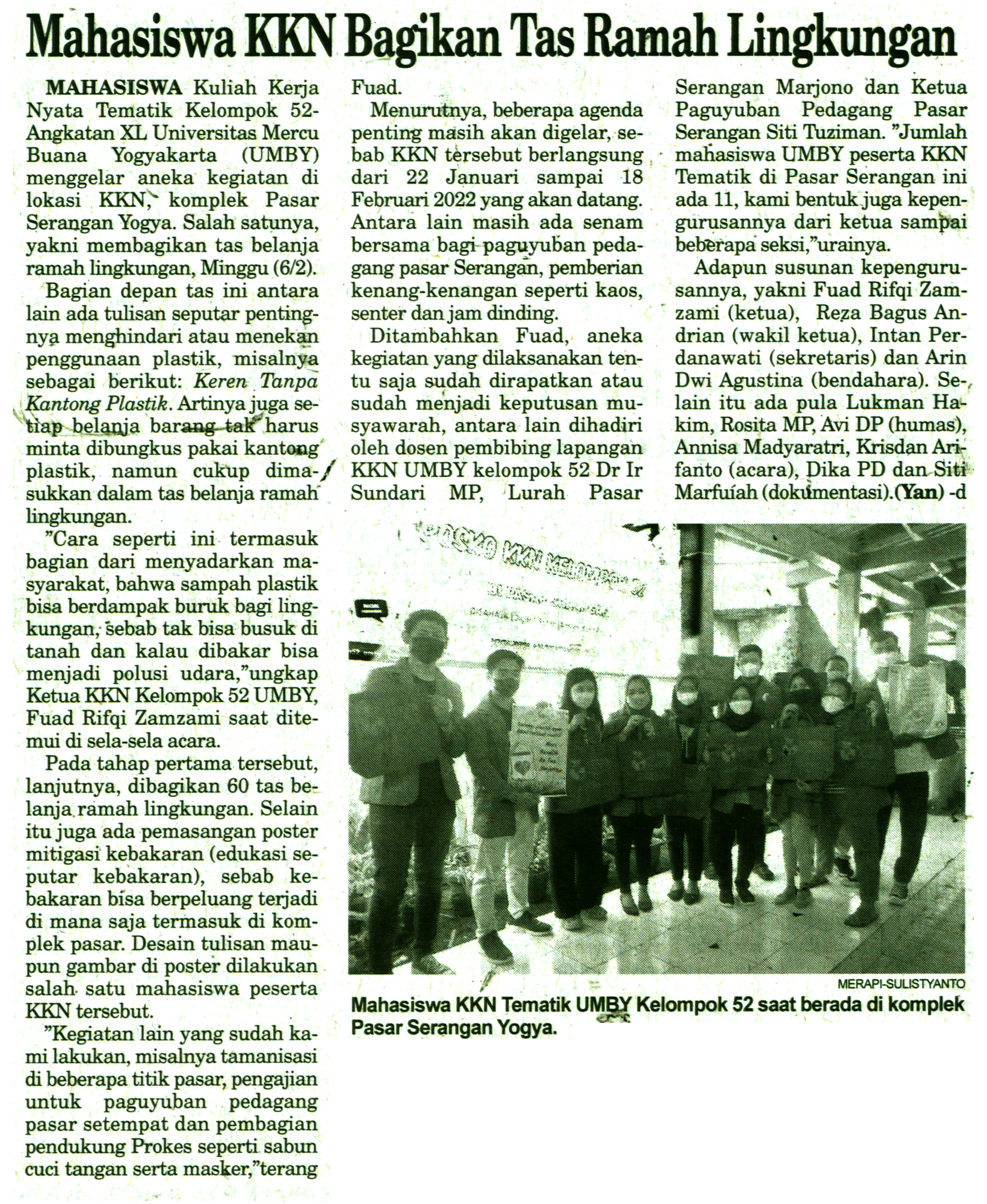 Mahasiswa KKN Bagikan Tas Ramah Lingkungan

MAHASISWA Kuliah Kerja Nyata Tematik Kelompok 52-Angkatan XL Universitas Mercu Buana Yogyakarta (UMBY) menggelar aneka kegiatan di lokasi KKN, komplek Pasar Serangan Yogya. Salah satunya, yakni membagikan tas belanja ramah lingkungan, Minggu (6/2).

Bagian depan tas ini antara lain ada tulisan seputar pentingnya menghindari atau menekan penggunaan plastik, misalnya sebagai berikut: Keren Tanpa Kantong Plastik. Artinya juga setiap belanja barang tak harus minta dibungkus pakai kantong plastik, namun cukup dimasukkan dalam tas belanja ramah lingkungan.

"Cara seperti ini termasuk bagian dari menyadarkan masyarakat, bahwa sampah plastik bisa berdampak buruk bagi lingkungan, sebab tak bisa busuk di tanah dan kalau dibakar bisa menjadi polusi udara,"ungkap Ketua KKN Kelompok 52 UMBY, Fuad Rifqi Zamzami saat ditemui di sela-sela acara.

Pada tahap pertama tersebut, lanjutnya, dibagikan 60 tas belanja ramah lingkungan. Selain itu juga ada pemasangan poster mitigasi kebakaran (edukasi seputar kebakaran), sebab kebakaran bisa berpeluang terjadi di mana saja termasuk di komplek pasar. Desain tulisan maupun gambar di poster dilakukan salah satu mahasiswa peserta KKN tersebut.

"Kegiatan lain yang sudah kami lakukan, misalnya tamanisasi di beberapa titik pasar, pengajian untuk paguyuban pedagang pasar setempat dan pembagian pendukung Prokes seperti sabun cuci tangan serta masker,"terang Fuad.

Menurutnya, beberapa agenda penting masih akan digelar, sebab KKN tersebut berlangsung dari 22 Januari sampai 18 Februari 2022 yang akan datang. Antara lain masih ada senam bersama bagi paguyuban pedagang pasar Serangan, pemberian kenang-kenangan seperti kaos, senter dan jam dinding.

Ditambahkan Fuad, aneka kegiatan yang dilaksanakan tentu saja sudah dirapatkan atau sudah menjadi keputusan musyawarah, antara lain dihadiri oleh dosen pembibing lapangan KKN UMBY kelompok 52 Dr Ir Sundari MP, Lurah Pasar Serangan Marjono dan Ketua Paguyuban Pedagang Pasar Serangan Siti Tuziman. "Jumlah mahasiswa UMBY peserta KKN Tematik di Pasar Serangan ini ada 11, kami bentuk juga kepengurusannya dari ketua sampai beberapa seksi,"urainya.

Adapun susunan kepengurusannya, yakni Fuad Rifqi Zamzami (ketua), Reza Bagus Andrian (wakil ketua), Intan Perdanawati (sekretaris) dan Arin Dwi Agustina (bendahara). Selain itu ada pula Lukman Hakim, Rosita MP, Avi DP (humas), Annisa Madyaratri, Krisdan Arifanto (acara), Dika PD dan Siti Marfuíah (dokumentasi).(Yan) -d

MERAPI-SULISTYANTO

Mahasiswa KKN Tematik UMBY Kelompok 52 saat berada di komplek Pasar Serangan Yogya.